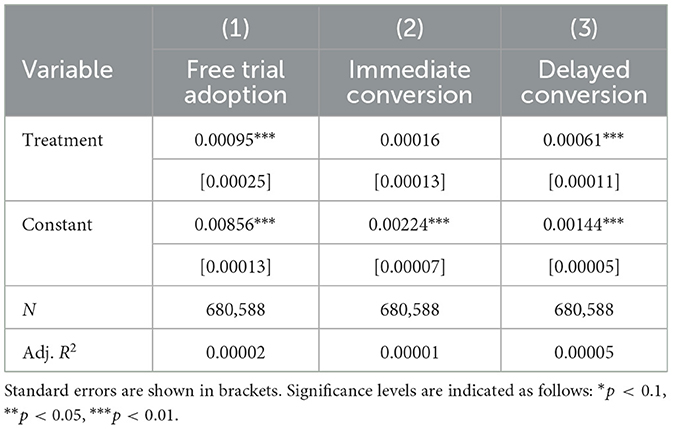 | Variable | (1) Free trial adoption | (2) Immediate conversion | (3) Delayed conversion |
|---|---|---|---|
| Treatment | 0.00095*** | 0.00016 | 0.00061*** |
| | [0.00025] | [0.00013] | [0.00011] |
| Constant | 0.00856*** | 0.00224*** | 0.00144*** |
| | [0.00013] | [0.00007] | [0.00005] |
| $N$ | 680,588 | 680,588 | 680,588 |
| Adj. $R^2$ | 0.00002 | 0.00001 | 0.00005 |

Standard errors are shown in brackets. Significance levels are indicated as follows: $^{*}p < 0.1$, $^{**}p < 0.05$, $^{***}p < 0.01$.